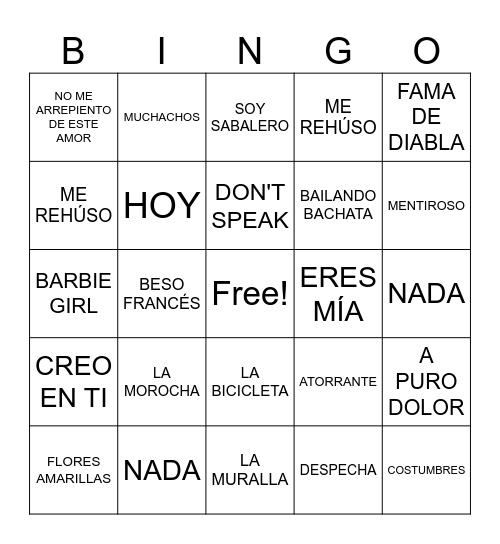 | B | I | N | G | O |
|---|---|---|---|---|
| NO ME ARREPIENTO DE ESTE AMOR | MUCHACHOS | SOY SABALERO | ME REHÚSO | FAMA DE DIABLA |
| ME REHÚSO | HOY | DON'T SPEAK | BAILANDO BACHATA | MENTIROSO |
| BARBIE GIRL | BESO FRANCÉS | Free! | ERES MÍA | NADA |
| CREO EN TI | LA MOROCHA | LA BICICLETA | ATORRANTE | A PURO DOLOR |
| FLORES AMARILLAS | NADA | LA MURALLA | DESPECHA | COSTUMBRES |